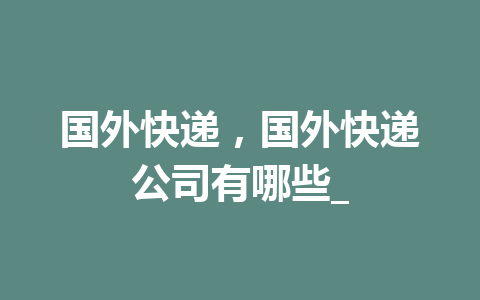 国外快递，国外快递公司有哪些_